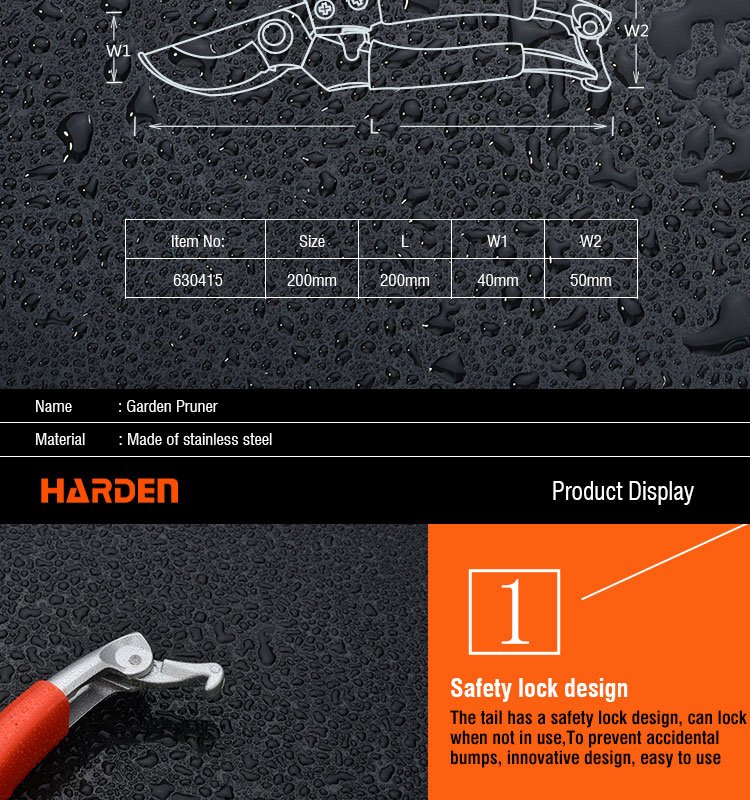 W1

W2

L

| Item No: | Size | L | W1 | W2 |
|---|---|---|---|---|
| 630415 | 200mm | 200mm | 40mm | 50mm |

Name : Garden Pruner

Material : Made of stainless steel

HARDEN

Product Display

1

Safety lock design

The tail has a safety lock design, can lock when not in use,To prevent accidental bumps, innovative design, easy to use